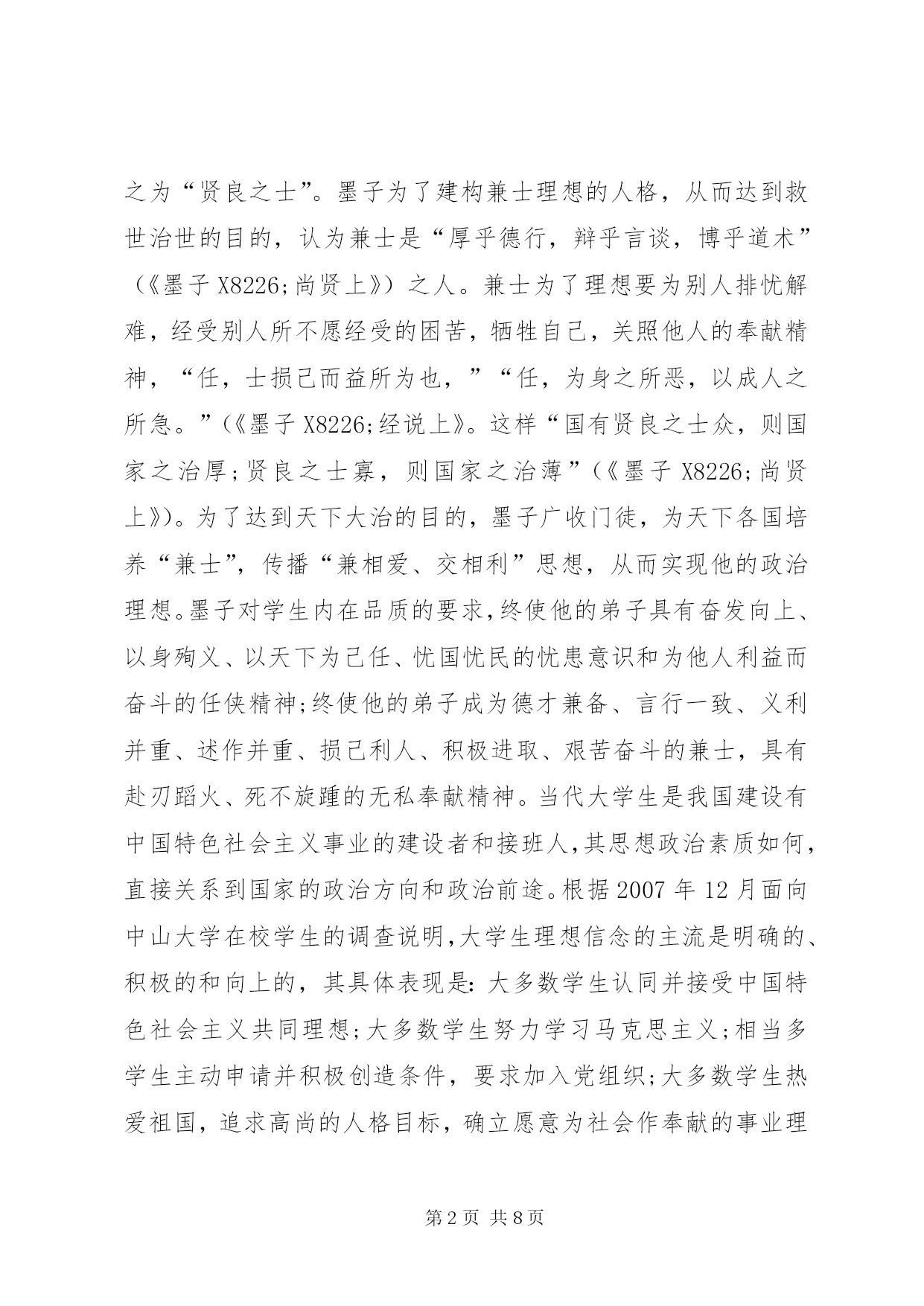 之为“贤良之士”。墨子为了建构兼士理想的人格，从而达到救世治世的目的，认为兼士是“厚乎德行，辩乎言谈，博乎道术”（《墨子X8226;尚贤上》）之人。兼士为了理想要为别人排忧解难，经受别人所不愿经受的困苦，牺牲自己，关照他人的奉献精神，“任，士损己而益所为也，”“任，为身之所恶，以成人之所急。”(《墨子X8226;经说上》。这样“国有贤良之士众，则国家之治厚;贤良之士寡，则国家之治薄”(《墨子X8226;尚贤上》)。为了达到天下大治的目的，墨子广收门徒，为天下各国培养“兼士”，传播“兼相爱、交相利”思想，从而实现他的政治理想。墨子对学生内在品质的要求,终使他的弟子具有奋发向上、以身殉义、以天下为己任、忧国忧民的忧患意识和为他人利益而奋斗的任侠精神;终使他的弟子成为德才兼备、言行一致、义利并重、述作并重、损己利人、积极进取、艰苦奋斗的兼士，具有赴刃蹈火、死不旋踵的无私奉献精神。当代大学生是我国建设有中国特色社会主义事业的建设者和接班人,其思想政治素质如何,直接关系到国家的政治方向和政治前途。根据2007年12月面向中山大学在校学生的调查说明,大学生理想信念的主流是明确的、积极的和向上的，其具体表现是:大多数学生认同并接受中国特色社会主义共同理想;大多数学生努力学习马克思主义;相当多学生主动申请并积极创造条件，要求加入党组织;大多数学生热爱祖国，追求高尚的人格目标，确立愿意为社会作奉献的事业理

第2页 共8页